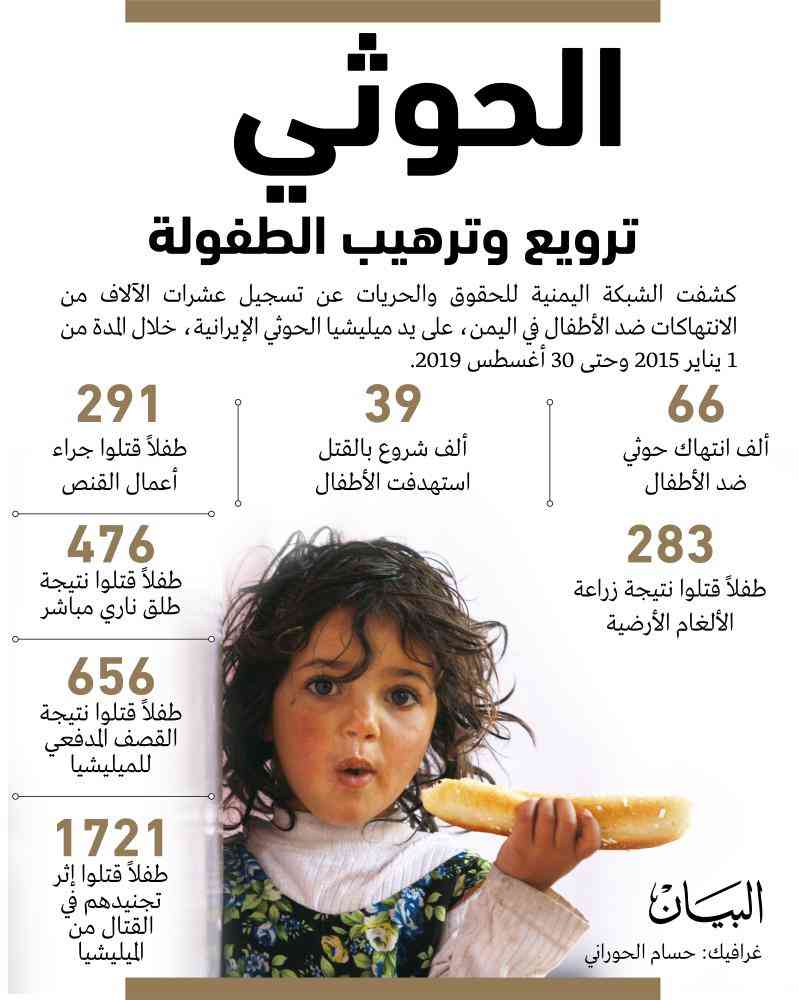 الحوثي

ترويع وترهيب الطفولة

كشفت الشبكة اليمنية للحقوق والحريات عن تسجيل عشرات الآلاف من الانتهاكات ضد الأطفال في اليمن، على يد ميليشيا الحوثي الإيرانية، خلال المدة من 1 يناير 2015 وحتى 30 أغسطس 2019.

66
ألف انتهاك حوثي ضد الأطفال

39
ألف شروع بالقتل استهدفت الأطفال

291
طفلاً قتلوا جراء أعمال القنص

283
طفلاً قتلوا نتيجة زراعة الألغام الأرضية

476
طفلاً قتلوا نتيجة طلق ناري مباشر

656
طفلاً قتلوا نتيجة القصف المدفعي للميليشيا

1721
طفلاً قتلوا إثر تجنيدهم في القتال من الميليشيا

البيان
غرافيك: حسام الحوراني